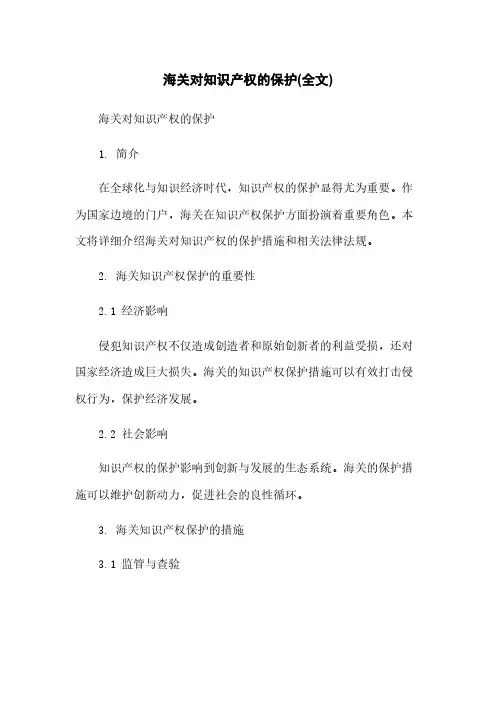 海关对知识产权的保护(全文)

海关对知识产权的保护

1. 简介

在全球化与知识经济时代，知识产权的保护显得尤为重要。作为国家边境的门户，海关在知识产权保护方面扮演着重要角色。本文将详细介绍海关对知识产权的保护措施和相关法律法规。

2. 海关知识产权保护的重要性

2.1 经济影响

侵犯知识产权不仅造成创造者和原始创新者的利益受损，还对国家经济造成巨大损失。海关的知识产权保护措施可以有效打击侵权行为，保护经济发展。

2.2 社会影响

知识产权的保护影响到创新与发展的生态系统。海关的保护措施可以维护创新动力，促进社会的良性循环。

3. 海关知识产权保护的措施

3.1 监管与查验